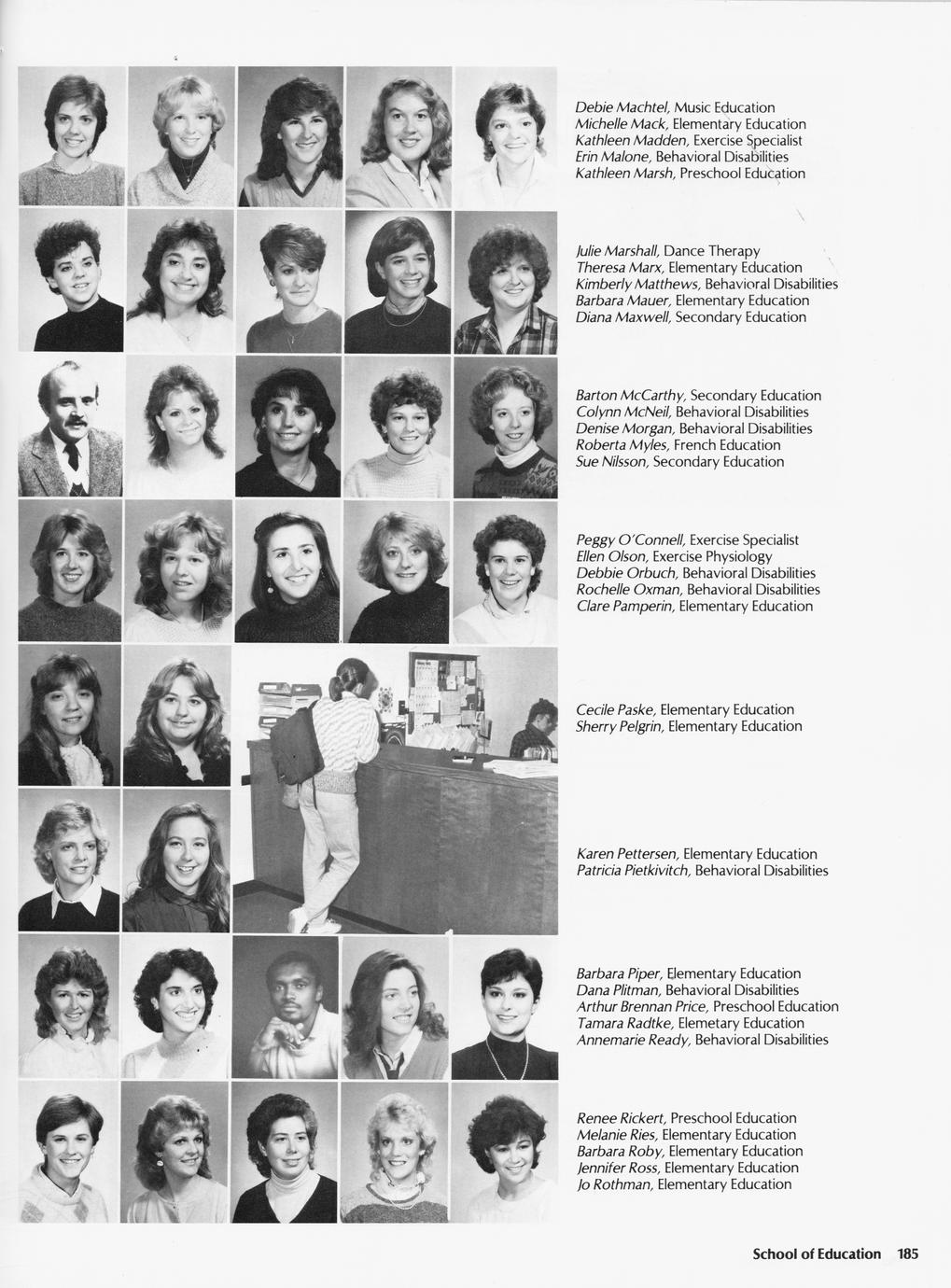 Debie Machtel, Music Education
Michelle Mack, Elementary Education
Kathleen Madden, Exercise Specialist
Erin Malone, Behavioral Disabilities
Kathleen Marsh, Preschool Education

Julie Marshall, Dance Therapy
Theresa Marx, Elementary Education
Kimberly Matthews, Behavioral Disabilities
Barbara Mauer, Elementary Education
Diana Maxwell, Secondary Education

Barton McCarthy, Secondary Education
Colynn McNeil, Behavioral Disabilities
Denise Morgan, Behavioral Disabilities
Roberta Myles, French Education
Sue Nilsson, Secondary Education

Peggy O'Connell, Exercise Specialist
Ellen Olson, Exercise Physiology
Debbie Orbuch, Behavioral Disabilities
Rochelle Oxman, Behavioral Disabilities
Clare Pamperin, Elementary Education

Cecile Paske, Elementary Education
Sherry Pelgrin, Elementary Education

Karen Pettersen, Elementary Education
Patricia Pietkivitch, Behavioral Disabilities

Barbara Piper, Elementary Education
Dana Plitman, Behavioral Disabilities
Arthur Brennan Price, Preschool Education
Tamara Radtke, Elemetary Education
Annemarie Ready, Behavioral Disabilities

Renee Rickert, Preschool Education
Melanie Ries, Elementary Education
Barbara Roby, Elementary Education
Jennifer Ross, Elementary Education
Jo Rothman, Elementary Education

School of Education 185